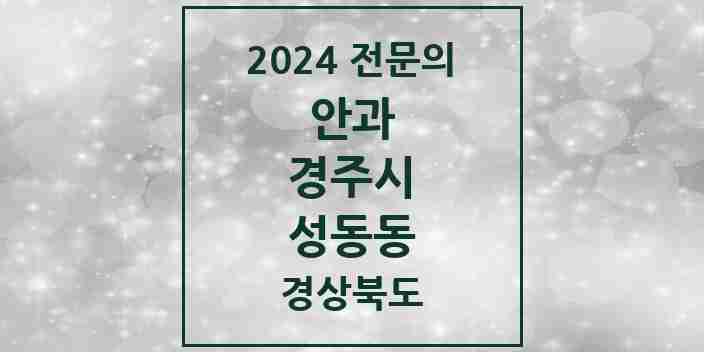 2024 전문의
안과
경주시
성동동
경상북도